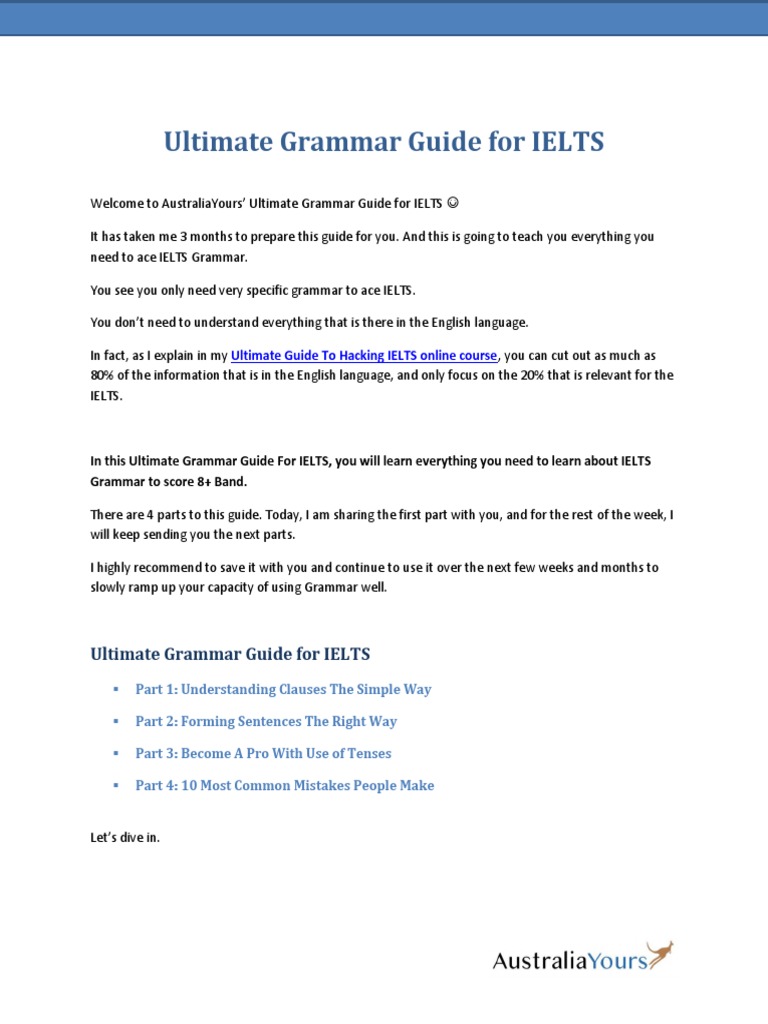 Ultimate Grammar Guide for IELTS

Welcome to AustraliaYours' Ultimate Grammar Guide for IELTS ☺

It has taken me 3 months to prepare this guide for you. And this is going to teach you everything you need to ace IELTS Grammar.

You see you only need very specific grammar to ace IELTS.

You don't need to understand everything that is there in the English language.

In fact, as I explain in my Ultimate Guide To Hacking IELTS online course, you can cut out as much as 80% of the information that is in the English language, and only focus on the 20% that is relevant for the IELTS.

In this Ultimate Grammar Guide For IELTS, you will learn everything you need to learn about IELTS Grammar to score 8+ Band.

There are 4 parts to this guide. Today, I am sharing the first part with you, and for the rest of the week, I will keep sending you the next parts.

I highly recommend to save it with you and continue to use it over the next few weeks and months to slowly ramp up your capacity of using Grammar well.

Ultimate Grammar Guide for IELTS

▪ Part 1: Understanding Clauses The Simple Way

▪ Part 2: Forming Sentences The Right Way

▪ Part 3: Become A Pro With Use of Tenses

▪ Part 4: 10 Most Common Mistakes People Make

Let's dive in.

AustraliaYours